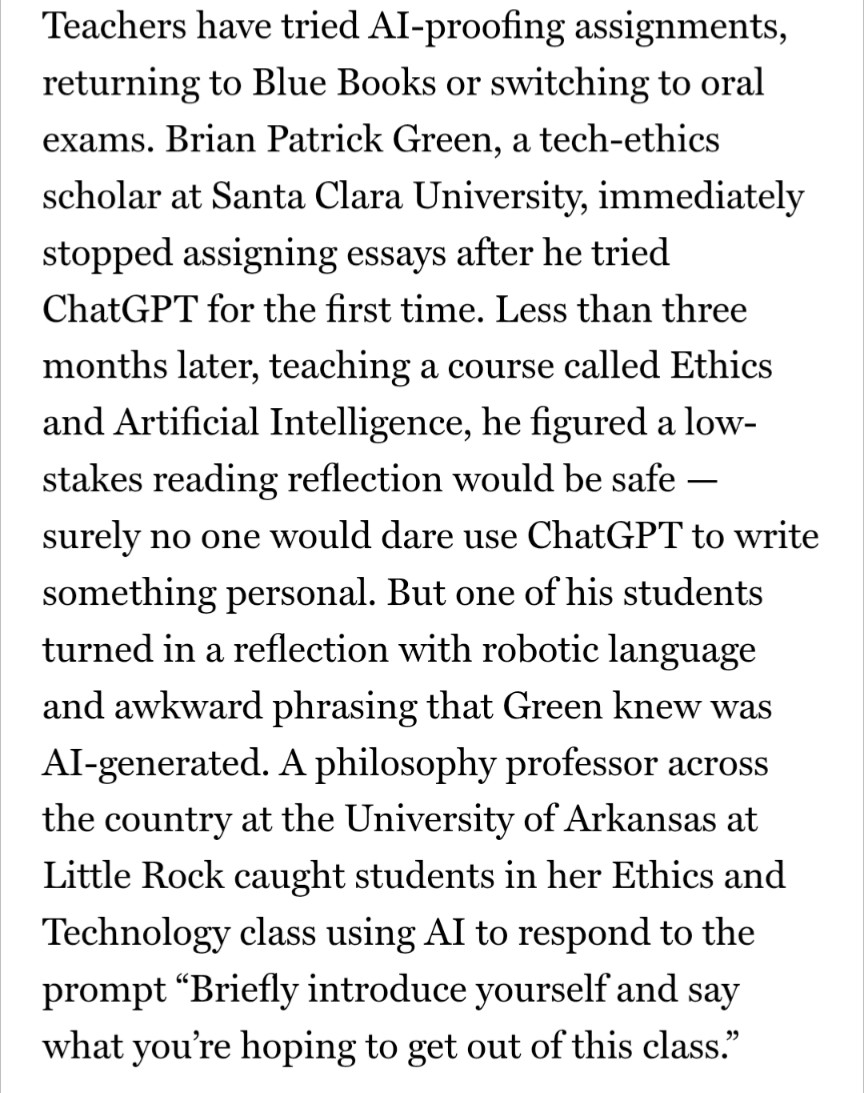 Teachers have tried AI-proofing assignments, returning to Blue Books or switching to oral exams. Brian Patrick Green, a tech-ethics scholar at Santa Clara University, immediately stopped assigning essays after he tried ChatGPT for the first time. Less than three months later, teaching a course called Ethics and Artificial Intelligence, he figured a low-stakes reading reflection would be safe — surely no one would dare use ChatGPT to write something personal. But one of his students turned in a reflection with robotic language and awkward phrasing that Green knew was AI-generated. A philosophy professor across the country at the University of Arkansas at Little Rock caught students in her Ethics and Technology class using AI to respond to the prompt “Briefly introduce yourself and say what you’re hoping to get out of this class.”